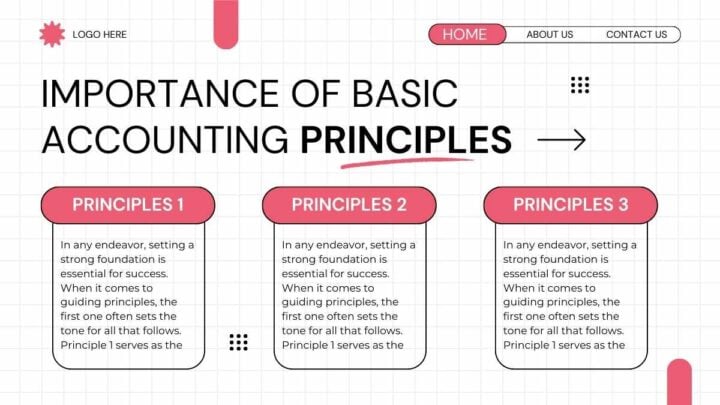 LOGO HERE

HOME
ABOUT US
CONTACT US

IMPORTANCE OF BASIC ACCOUNTING PRINCIPLES

PRINCIPLES 1

In any endeavor, setting a strong foundation is essential for success. When it comes to guiding principles, the first one often sets the tone for all that follows. Principle 1 serves as the

PRINCIPLES 2

In any endeavor, setting a strong foundation is essential for success. When it comes to guiding principles, the first one often sets the tone for all that follows. Principle 1 serves as the

PRINCIPLES 3

In any endeavor, setting a strong foundation is essential for success. When it comes to guiding principles, the first one often sets the tone for all that follows. Principle 1 serves as the